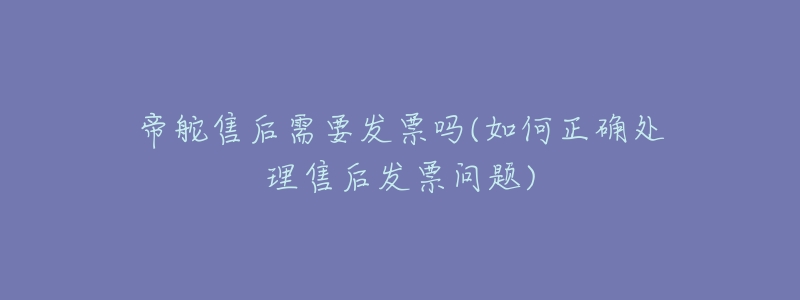 帝舵售后需要发票吗(如何正确处理售后发票问题)